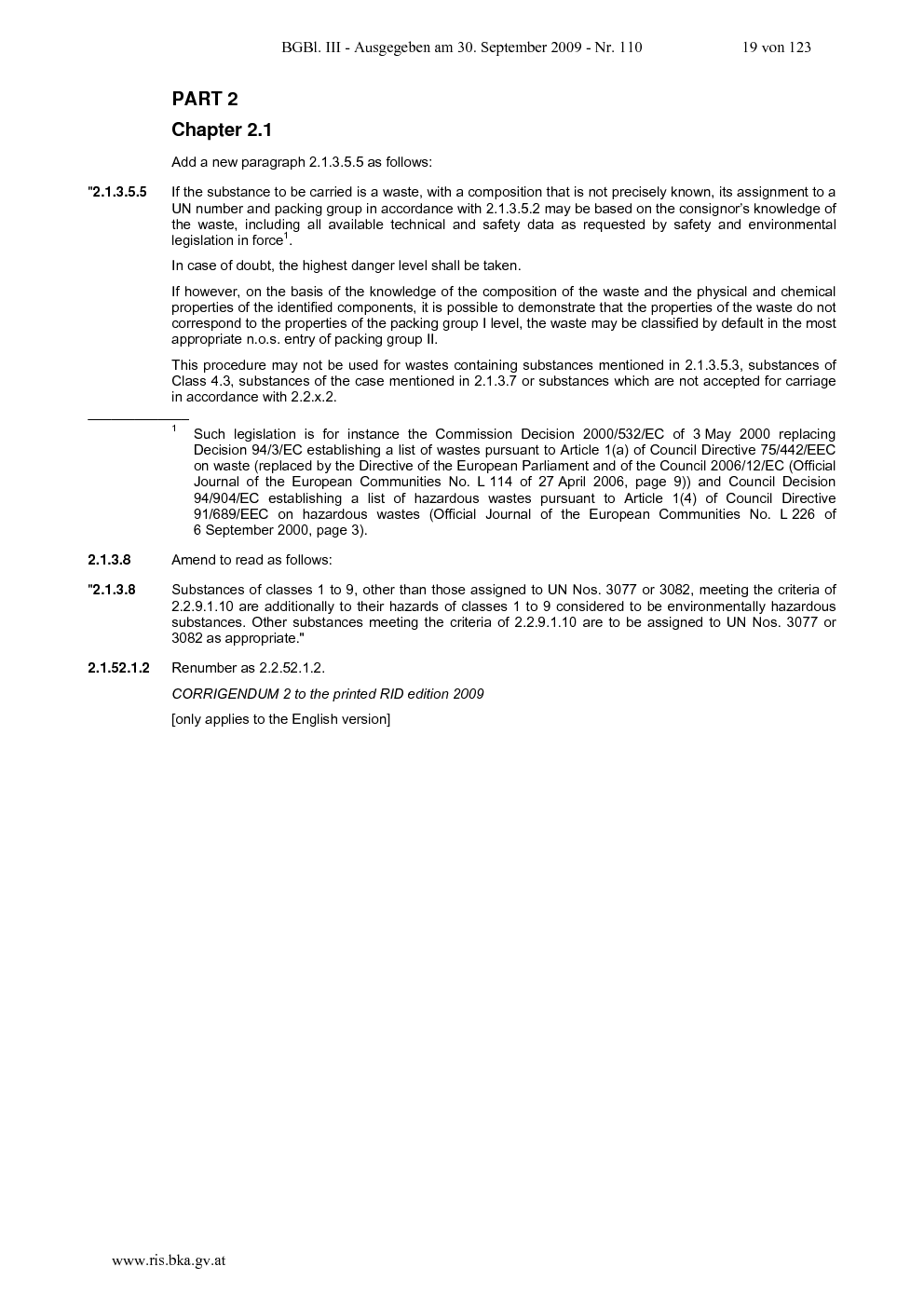 BGBl. III - Ausgegeben am 30. September 2009 - Nr. 110 19 von 123

PART 2

Chapter 2.1

Add a new paragraph 2.1.3.5.5 as follows:

"2.1.3.5.5 If the substance to be carried is a waste, with a composition that is not precisely known, its assignment to a UN number and packing group in accordance with 2.1.3.5.2 may be based on the consignor's knowledge of the waste, including all available technical and safety data as requested by safety and environmental legislation in force$^1$.

In case of doubt, the highest danger level shall be taken.

If however, on the basis of the knowledge of the composition of the waste and the physical and chemical properties of the identified components, it is possible to demonstrate that the properties of the waste do not correspond to the properties of the packing group I level, the waste may be classified by default in the most appropriate n.o.s. entry of packing group II.

This procedure may not be used for wastes containing substances mentioned in 2.1.3.5.3, substances of Class 4.3, substances of the case mentioned in 2.1.3.7 or substances which are not accepted for carriage in accordance with 2.2.x.2.

$^1$ Such legislation is for instance the Commission Decision 2000/532/EC of 3 May 2000 replacing Decision 94/3/EC establishing a list of wastes pursuant to Article 1(a) of Council Directive 75/442/EEC on waste (replaced by the Directive of the European Parliament and of the Council 2006/12/EC (Official Journal of the European Communities No. L 114 of 27 April 2006, page 9)) and Council Decision 94/904/EC establishing a list of hazardous wastes pursuant to Article 1(4) of Council Directive 91/689/EEC on hazardous wastes (Official Journal of the European Communities No. L 226 of 6 September 2000, page 3).

2.1.3.8 Amend to read as follows:

"2.1.3.8 Substances of classes 1 to 9, other than those assigned to UN Nos. 3077 or 3082, meeting the criteria of 2.2.9.1.10 are additionally to their hazards of classes 1 to 9 considered to be environmentally hazardous substances. Other substances meeting the criteria of 2.2.9.1.10 are to be assigned to UN Nos. 3077 or 3082 as appropriate."

2.1.52.1.2 Renumber as 2.2.52.1.2.

CORRIGENDUM 2 to the printed RID edition 2009

[only applies to the English version]

www.ris.bka.gv.at